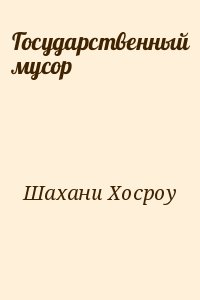 Государственный мусор

Шахани Хосроу